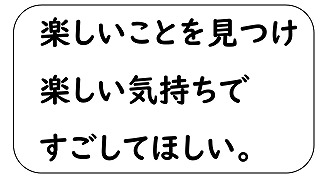 楽しいことを見つけ
楽しい気持ちで
すごしてほしい。